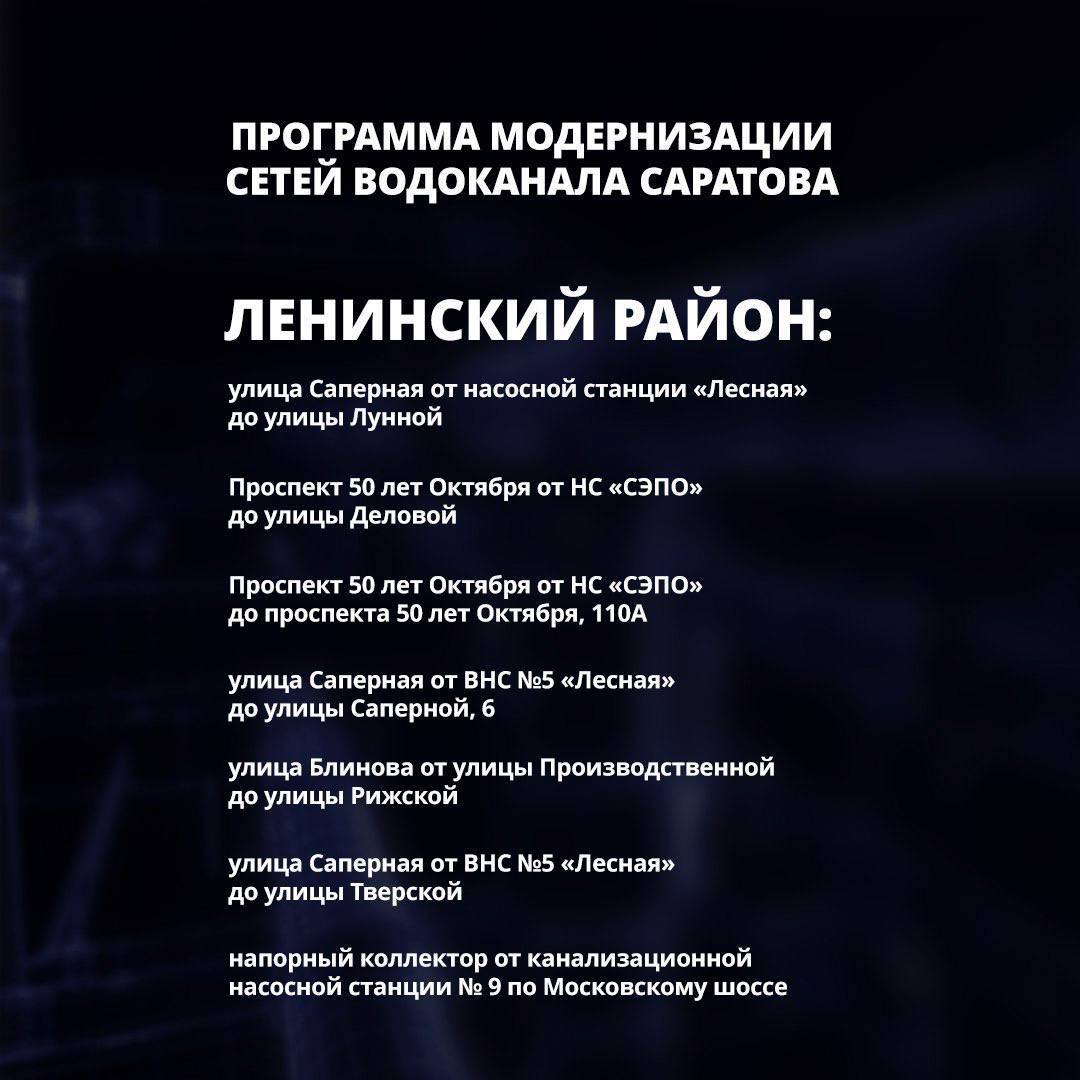 ПРОГРАММА МОДЕРНИЗАЦИИ СЕТЕЙ ВОДОКАНАЛА САРАТОВА

ЛЕНИНСКИЙ РАЙОН:

улица Саперная от насосной станции «Лесная» до улицы Лунной

Проспект 50 лет Октября от НС «СЭПО» до улицы Деловой

Проспект 50 лет Октября от НС «СЭПО» до проспекта 50 лет Октября, 110А

улица Саперная от ВНС №5 «Лесная» до улицы Саперной, 6

улица Блинова от улицы Производственной до улицы Рижской

улица Саперная от ВНС №5 «Лесная» до улицы Тверской

напорный коллектор от канализационной насосной станции № 9 по Московскому шоссе